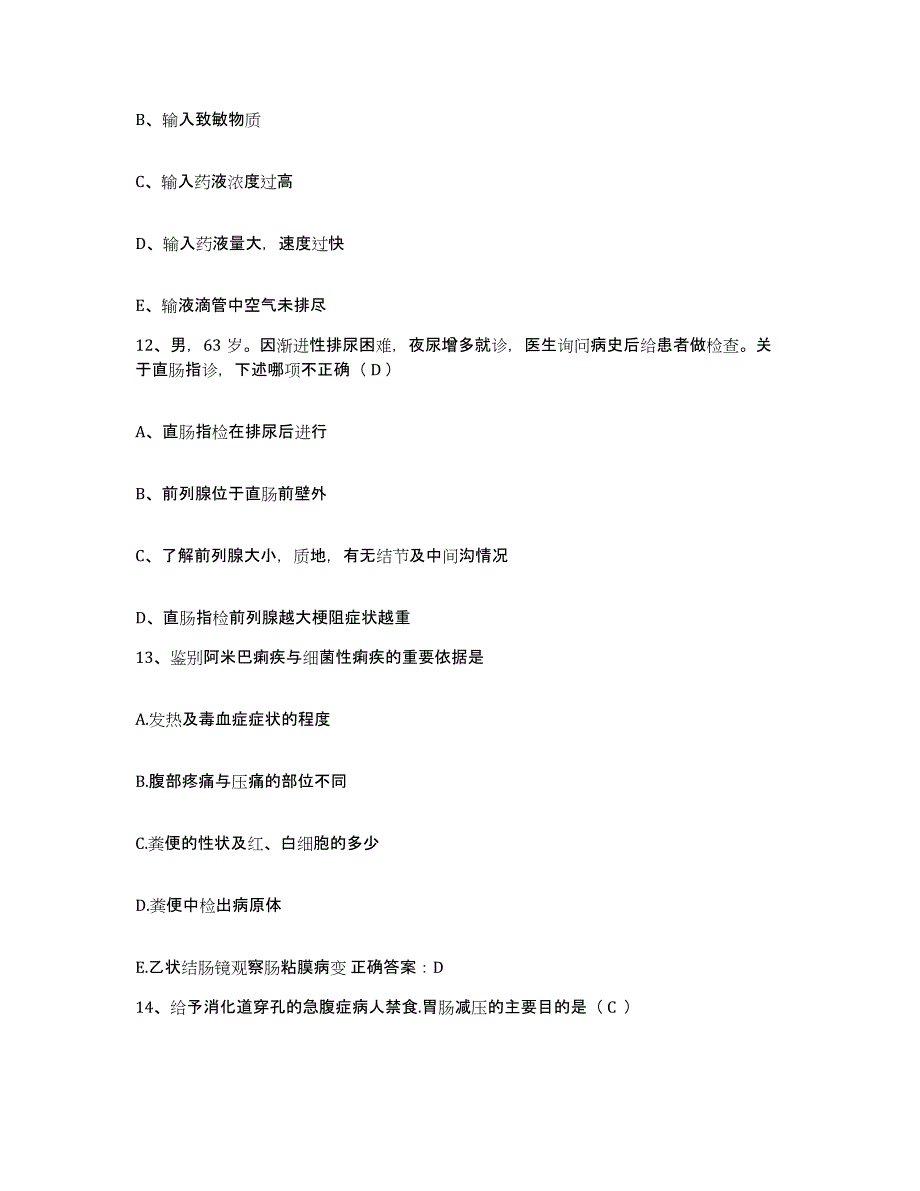 B、输入致敏物质

C、输入药液浓度过高

D、输入药液量大，速度过快

E、输液滴管中空气未排尽

12、男，63 岁。因渐进性排尿困难，夜尿增多就诊，医生询问病史后给患者做检查。关于直肠指诊，下述哪项不正确（ D ）

A、直肠指检在排尿后进行

B、前列腺位于直肠前壁外

C、了解前列腺大小，质地，有无结节及中间沟情况

D、直肠指检前列腺越大梗阻症状越重

13、鉴别阿米巴痢疾与细菌性痢疾的重要依据是

A.发热及毒血症症状的程度

B.腹部疼痛与压痛的部位不同

C.粪便的性状及红、白细胞的多少

D.粪便中检出病原体

E.乙状结肠镜观察肠粘膜病变 正确答案：D

14、给予消化道穿孔的急腹症病人禁食.胃肠减压的主要目的是（ C ）